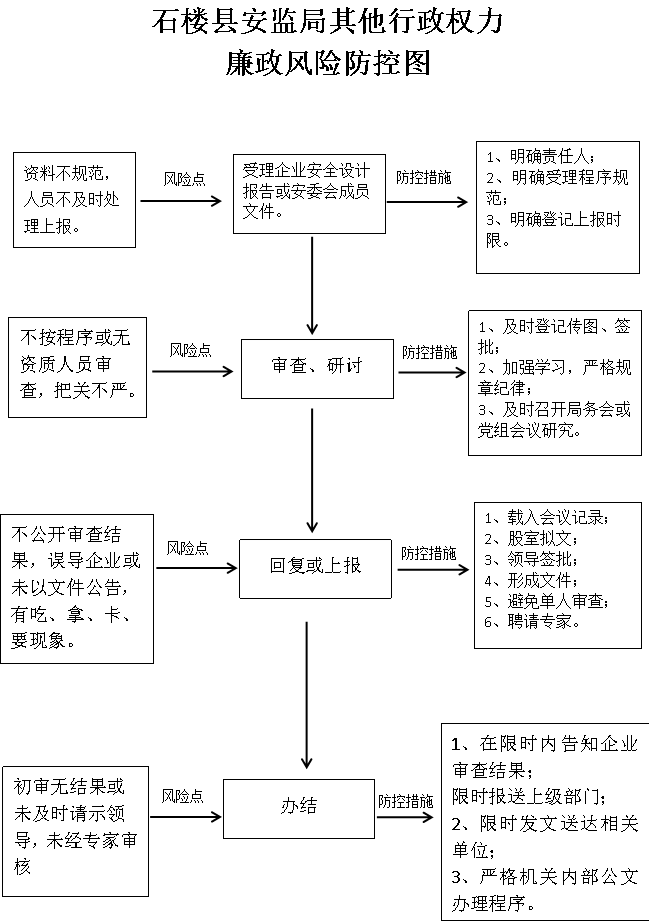 石楼县安监局其他行政权力
廉政风险防控图

资料不规范，人员不及时处理上报。

风险点

受理企业安全设计报告或安委会成员文件。

防控措施

1、明确责任人；
2、明确受理程序规范；
3、明确登记上报时限。

不按程序或无资质人员审查，把关不严。

风险点

审查、研讨

防控措施

1、及时登记传图、签批；
2、加强学习，严格规章纪律；
3、及时召开局务会或党组会议研究。

不公开审查结果，误导企业或未以文件公告，有吃、拿、卡、要现象。

风险点

回复或上报

防控措施

1、载入会议记录；
2、股室拟文；
3、领导签批；
4、形成文件；
5、避免单人审查；
6、聘请专家。

初审无结果或未及时请示领导，未经专家审核

风险点

办结

防控措施

1、在限时内告知企业审查结果；
限时报送上级部门；
2、限时发文送达相关单位；
3、严格机关内部公文办理程序。